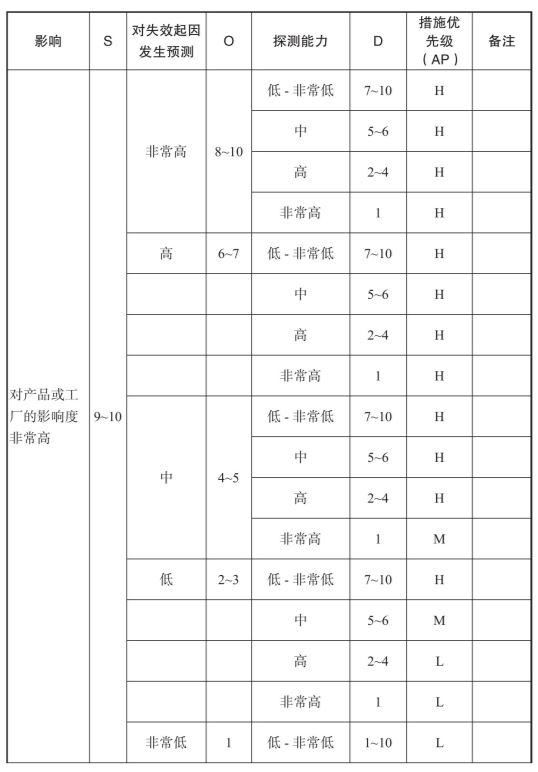 | 影响 | S | 对失效起因发生预测 | O | 探测能力 | D | 措施优先级（AP） | 备注 |
|---|---|---|---|---|---|---|---|
| 对产品或工厂的影响度非常高 | 9~10 | 非常高 | 8~10 | 低 - 非常低 | 7~10 | H | |
| | | | | 中 | 5~6 | H | |
| | | | | 高 | 2~4 | H | |
| | | | | 非常高 | 1 | H | |
| | | 高 | 6~7 | 低 - 非常低 | 7~10 | H | |
| | | | | 中 | 5~6 | H | |
| | | | | 高 | 2~4 | H | |
| | | | | 非常高 | 1 | H | |
| | | 中 | 4~5 | 低 - 非常低 | 7~10 | H | |
| | | | | 中 | 5~6 | H | |
| | | | | 高 | 2~4 | H | |
| | | | | 非常高 | 1 | M | |
| | | 低 | 2~3 | 低 - 非常低 | 7~10 | H | |
| | | | | 中 | 5~6 | M | |
| | | | | 高 | 2~4 | L | |
| | | | | 非常高 | 1 | L | |
| | | 非常低 | 1 | 低 - 非常低 | 1~10 | L | |